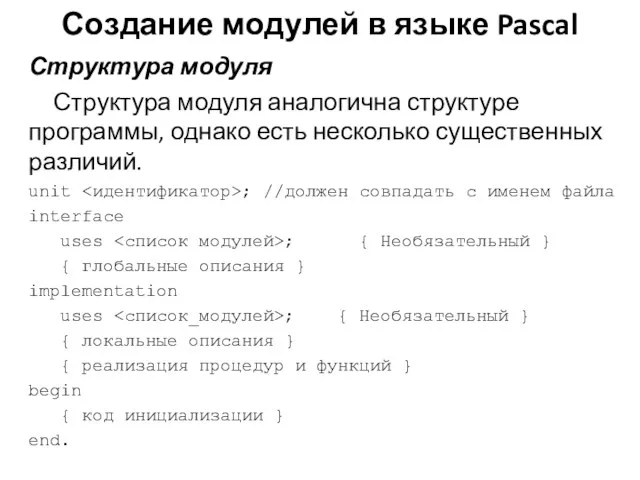 Создание модулей в языке Pascal

Структура модуля

Структура модуля аналогична структуре программы, однако есть несколько существенных различий.

unit <идентификатор>; //должен совпадать с именем файла
interface
   uses <список модулей>;       { Необязательный }
   { глобальные описания }
implementation
   uses <список_модулей>;     { Необязательный }
   { локальные описания }
   { реализация процедур и функций }
begin
   { код инициализации }
end.